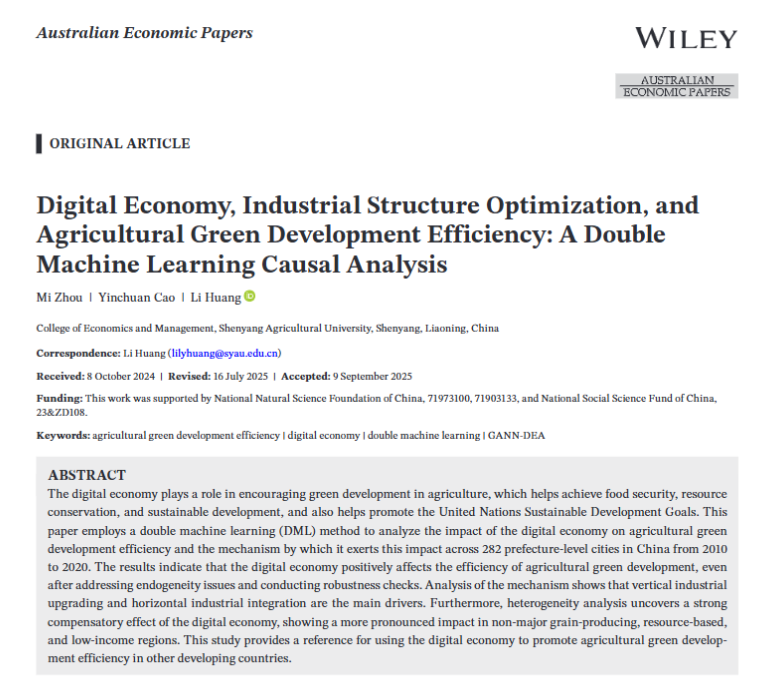 Australian Economic Papers

WILEY

AUSTRALIAN ECONOMIC PAPERS

ORIGINAL ARTICLE

Digital Economy, Industrial Structure Optimization, and Agricultural Green Development Efficiency: A Double Machine Learning Causal Analysis

Mi Zhou | Yinchuan Cao | Li Huang

College of Economics and Management, Shenyang Agricultural University, Shenyang, Liaoning, China

Correspondence: Li Huang (lilyhuang@syau.edu.cn)

Received: 8 October 2024 | Revised: 16 July 2025 | Accepted: 9 September 2025

Funding: This work was supported by National Natural Science Foundation of China, 71973100, 71903133, and National Social Science Fund of China, 23&ZD108.

Keywords: agricultural green development efficiency | digital economy | double machine learning | GANN-DEA

ABSTRACT

The digital economy plays a role in encouraging green development in agriculture, which helps achieve food security, resource conservation, and sustainable development, and also helps promote the United Nations Sustainable Development Goals. This paper employs a double machine learning (DML) method to analyze the impact of the digital economy on agricultural green development efficiency and the mechanism by which it exerts this impact across 282 prefecture-level cities in China from 2010 to 2020. The results indicate that the digital economy positively affects the efficiency of agricultural green development, even after addressing endogeneity issues and conducting robustness checks. Analysis of the mechanism shows that vertical industrial upgrading and horizontal industrial integration are the main drivers. Furthermore, heterogeneity analysis uncovers a strong compensatory effect of the digital economy, showing a more pronounced impact in non-major grain-producing, resource-based, and low-income regions. This study provides a reference for using the digital economy to promote agricultural green development efficiency in other developing countries.